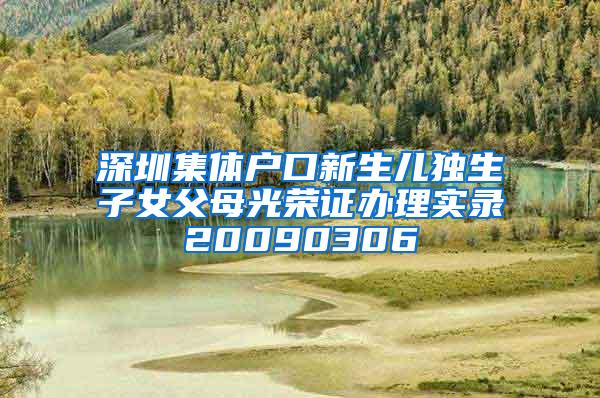 深圳集体户口新生儿独生子女父母光荣证办理实录20090306